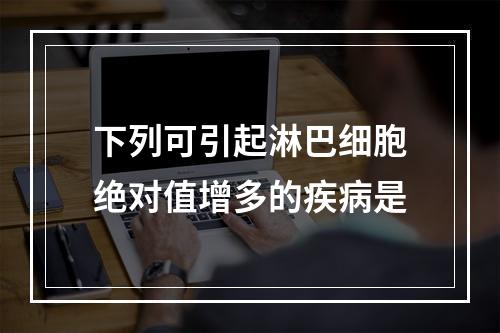 下列可引起淋巴细胞绝对值增多的疾病是